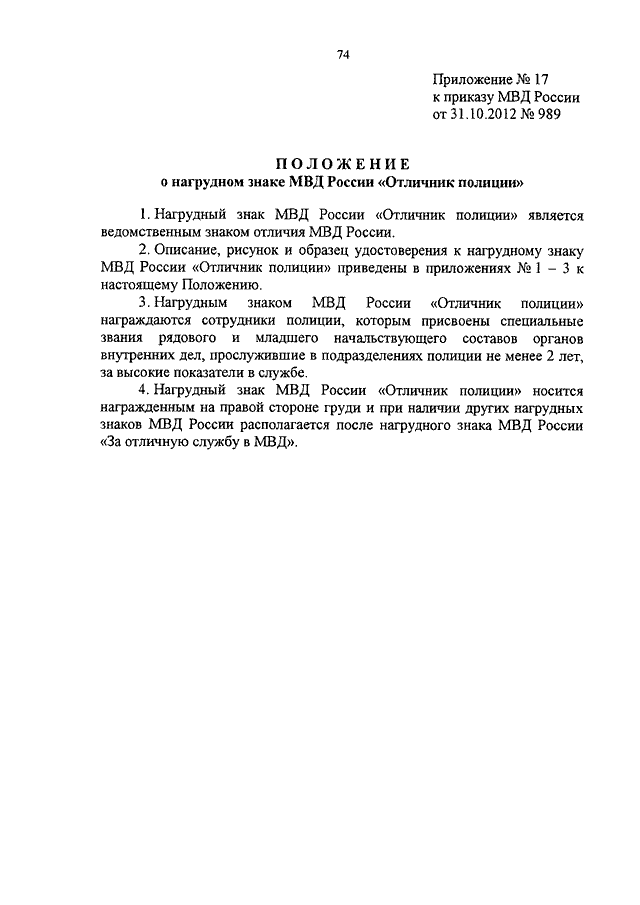 74

Приложение № 17
к приказу МВД России
от 31.10.2012 № 989

ПОЛОЖЕНИЕ
о нагрудном знаке МВД России «Отличник полиции»

1. Нагрудный знак МВД России «Отличник полиции» является ведомственным знаком отличия МВД России.

2. Описание, рисунок и образец удостоверения к нагрудному знаку МВД России «Отличник полиции» приведены в приложениях № 1 – 3 к настоящему Положению.

3. Нагрудным знаком МВД России «Отличник полиции» награждаются сотрудники полиции, которым присвоены специальные звания рядового и младшего начальствующего составов органов внутренних дел, прослужившие в подразделениях полиции не менее 2 лет, за высокие показатели в службе.

4. Нагрудный знак МВД России «Отличник полиции» носится награжденным на правой стороне груди и при наличии других нагрудных знаков МВД России располагается после нагрудного знака МВД России «За отличную службу в МВД».